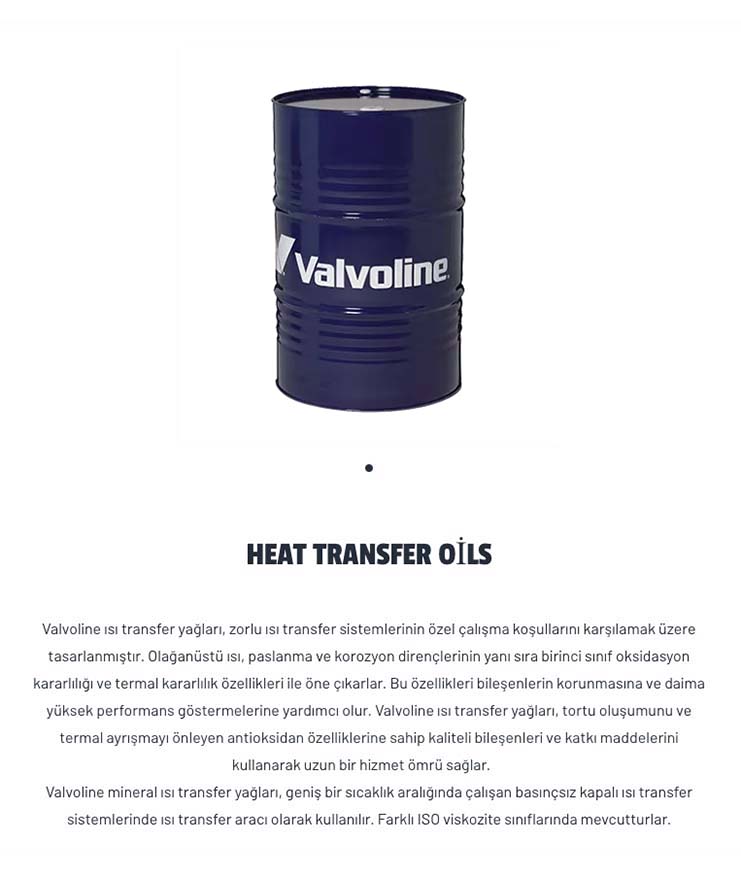 Valvoline

HEAT TRANSFER OİLS

Valvoline ısı transfer yağları, zorlu ısı transfer sistemlerinin özel çalışma koşullarını karşılamak üzere tasarlanmıştır. Olağanüstü ısı, paslanma ve korozyon dirençlerinin yanı sıra birinci sınıf oksidasyon kararlılığı ve termal kararlılık özellikleri ile öne çıkarlar. Bu özellikleri bileşenlerin korunmasına ve daima yüksek performans göstermelerine yardımcı olur. Valvoline ısı transfer yağları, tortu oluşumunu ve termal ayrışmayı önleyen antioksidan özelliklerine sahip kaliteli bileşenleri ve katkı maddelerini kullanarak uzun bir hizmet ömrü sağlar.
Valvoline mineral ısı transfer yağları, geniş bir sıcaklık aralığında çalışan basınçsız kapalı ısı transfer sistemlerinde ısı transfer aracı olarak kullanılır. Farklı ISO viskozite sınıflarında mevcutturlar.